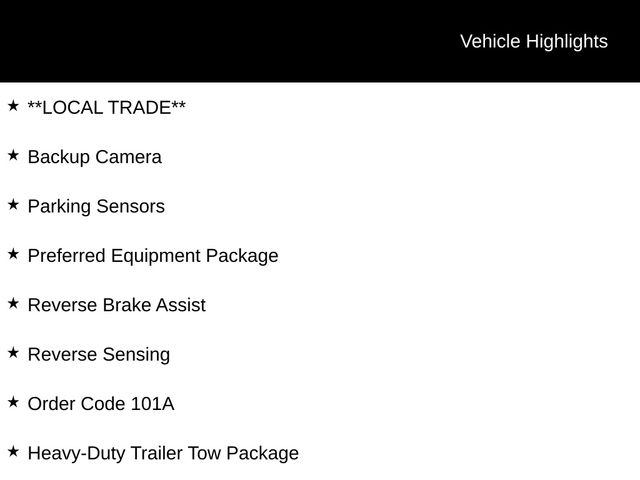 Vehicle Highlights

★ **LOCAL TRADE**

★ Backup Camera

★ Parking Sensors

★ Preferred Equipment Package

★ Reverse Brake Assist

★ Reverse Sensing

★ Order Code 101A

★ Heavy-Duty Trailer Tow Package